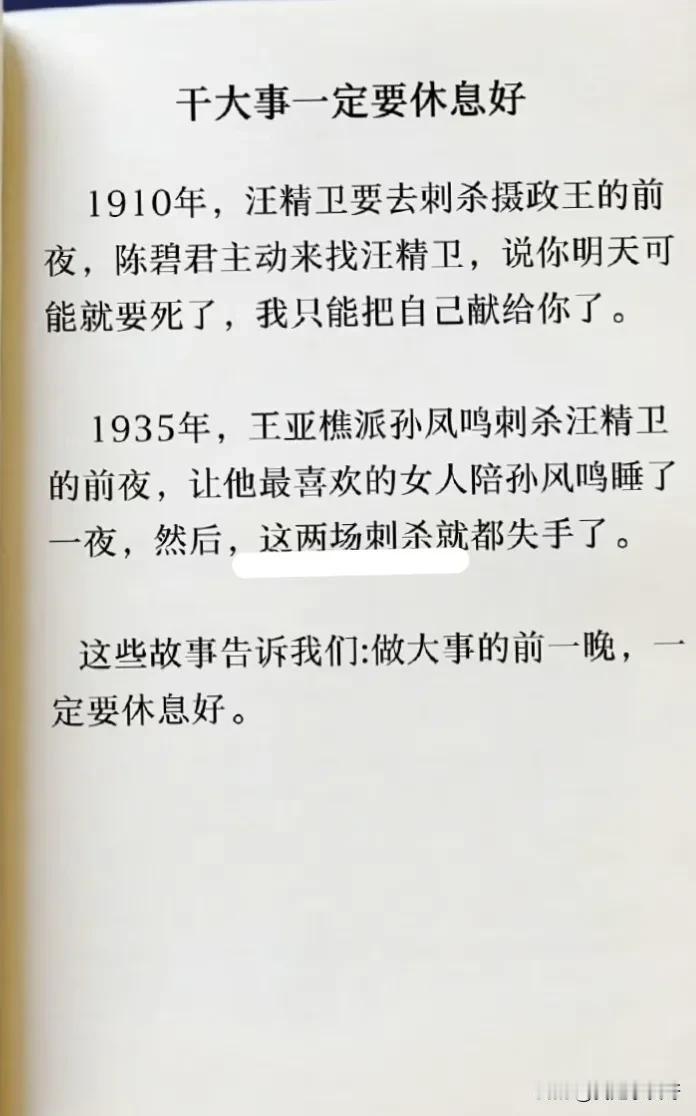 干大事一定要休息好

1910年，汪精卫要去刺杀摄政王的前夜，陈碧君主动来找汪精卫，说你明天可能就要死了，我只能把自己献给你了。

1935年，王亚樵派孙凤鸣刺杀汪精卫的前夜，让他最喜欢的女人陪孙凤鸣睡了一夜，然后，这两场刺杀就都失手了。

这些故事告诉我们:做大事的前一晚，一定要休息好。